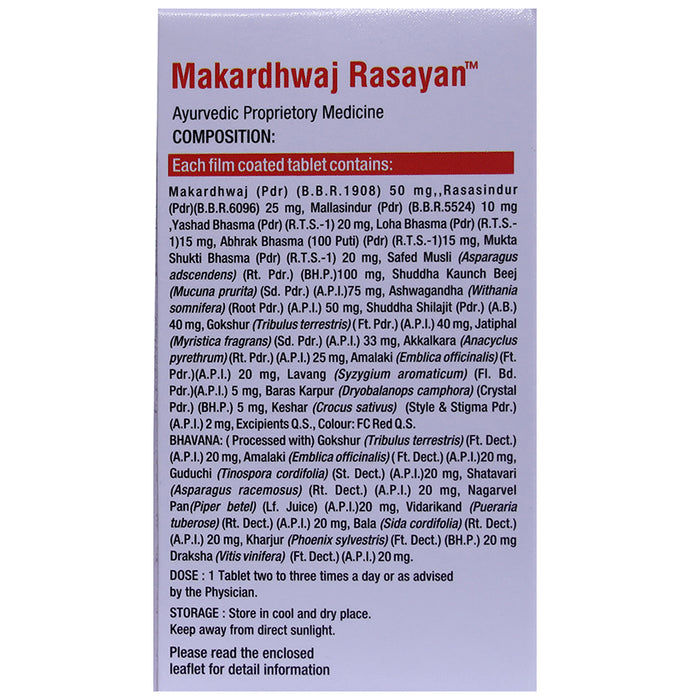 Makardhwaj Rasayan™

Ayurvedic Proprietory Medicine
COMPOSITION:

Each film coated tablet contains:

Makardhwaj (Pdr) (B.B.R.1908) 50 mg,,Rasasindur (Pdr)(B.B.R.6096) 25 mg, Mallasindur (Pdr) (B.B.R.5524) 10 mg ,Yashad Bhasma (Pdr) (R.T.S.-1) 20 mg, Loha Bhasma (Pdr) (R.T.S.-1)15 mg, Abhrak Bhasma (100 Puti) (Pdr) (R.T.S.-1)15 mg, Mukta Shukti Bhasma (Pdr) (R.T.S.-1) 20 mg, Safed Musli (Asparagus adscendens) (Rt. Pdr.) (BH.P.)100 mg, Shuddha Kaunch Beej (Mucuna prurita) (Sd. Pdr.) (A.P.I.)75 mg, Ashwagandha (Withania somnifera) (Root Pdr.) (A.P.I.) 50 mg, Shuddha Shilajit (Pdr.) (A.B.) 40 mg, Gokshur (Tribulus terrestris) (Ft. Pdr.) (A.P.I.) 40 mg, Jatiphal (Myristica fragrans) (Sd. Pdr.) (A.P.I.) 33 mg, Akkalkara (Anacyclus pyrethrum) (Rt. Pdr.) (A.P.I.) 25 mg, Amalaki (Emblica officinalis) (Ft. Pdr.)(A.P.I.) 20 mg, Lavang (Syzygium aromaticum) (Fl. Bd. Pdr.)(A.P.I.) 5 mg, Baras Karpur (Dryobalanops camphora) (Crystal Pdr.) (BH.P.) 5 mg, Keshar (Crocus sativus) (Style & Stigma Pdr.) (A.P.I.) 2 mg, Excipients Q.S., Colour: FC Red Q.S.
BHAVANA: ( Processed with) Gokshur (Tribulus terrestris) (Ft. Dect.) (A.P.I.) 20 mg, Amalaki (Emblica officinalis) ( Ft. Dect.) (A.P.I.)20 mg, Guduchi (Tinospora cordifolia) (St. Dect.) (A.P.I.)20 mg, Shatavari (Asparagus racemosus) (Rt. Dect.) (A.P.I.) 20 mg, Nagarvel Pan(Piper betel) (Lf. Juice) (A.P.I.)20 mg, Vidarikand (Pueraria tuberose) (Rt. Dect.) (A.P.I.) 20 mg, Bala (Sida cordifolia) (Rt. Dect.) (A.P.I.) 20 mg, Kharjur (Phoenix sylvestris) (Ft. Dect.) (BH.P.) 20 mg Draksha (Vitis vinifera) (Ft. Dect.) (A.P.I.) 20 mg.

DOSE : 1 Tablet two to three times a day or as advised by the Physician.

STORAGE : Store in cool and dry place.
Keep away from direct sunlight.

Please read the enclosed leaflet for detail information